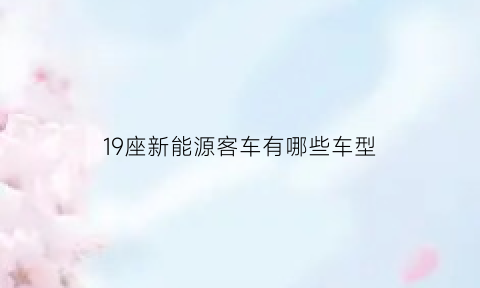 19座新能源客车有哪些车型